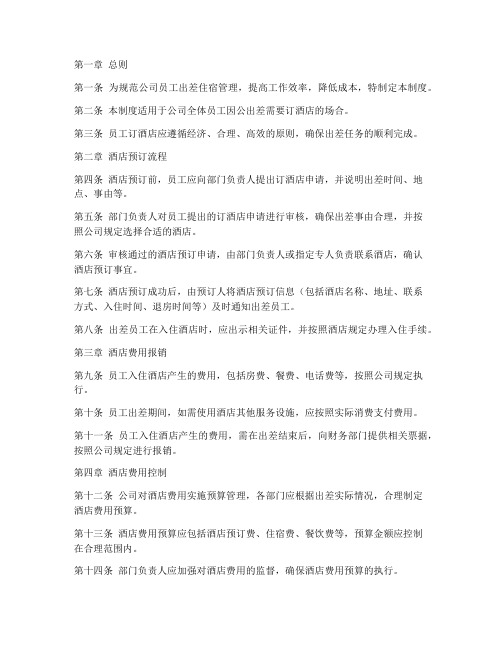 第一章 总则

第一条 为规范公司员工出差住宿管理，提高工作效率，降低成本，特制定本制度。

第二条 本制度适用于公司全体员工因公出差需要订酒店的场合。

第三条 员工订酒店应遵循经济、合理、高效的原则，确保出差任务的顺利完成。

第二章 酒店预订流程

第四条 酒店预订前，员工应向部门负责人提出订酒店申请，并说明出差时间、地点、事由等。

第五条 部门负责人对员工提出的订酒店申请进行审核，确保出差事由合理，并按照公司规定选择合适的酒店。

第六条 审核通过的酒店预订申请，由部门负责人或指定专人负责联系酒店，确认酒店预订事宜。

第七条 酒店预订成功后，由预订人将酒店预订信息（包括酒店名称、地址、联系方式、入住时间、退房时间等）及时通知出差员工。

第八条 出差员工在入住酒店时，应出示相关证件，并按照酒店规定办理入住手续。

第三章 酒店费用报销

第九条 员工入住酒店产生的费用，包括房费、餐费、电话费等，按照公司规定执行。

第十条 员工出差期间，如需使用酒店其他服务设施，应按照实际消费支付费用。

第十一条 员工入住酒店产生的费用，需在出差结束后，向财务部门提供相关票据，按照公司规定进行报销。

第四章 酒店费用控制

第十二条 公司对酒店费用实施预算管理，各部门应根据出差实际情况，合理制定酒店费用预算。

第十三条 酒店费用预算应包括酒店预订费、住宿费、餐饮费等，预算金额应控制在合理范围内。

第十四条 部门负责人应加强对酒店费用的监督，确保酒店费用预算的执行。